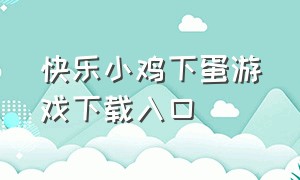 快乐小鸡下蛋游戏下载入口